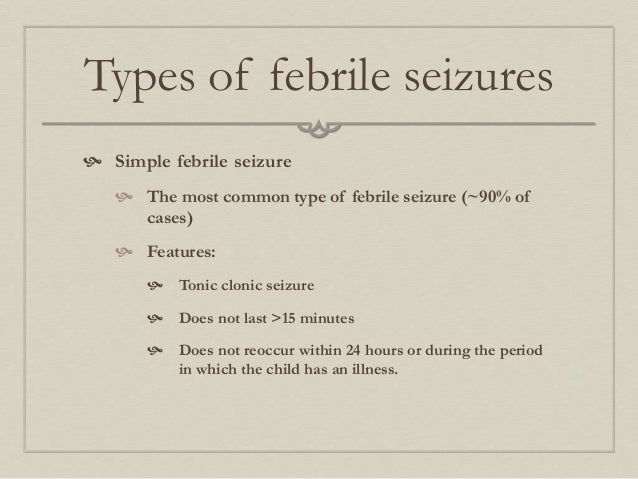 Types of febrile seizures

Simple febrile seizure

The most common type of febrile seizure (~90% of cases)

Features:

Tonic clonic seizure

Does not last >15 minutes

Does not reoccur within 24 hours or during the period in which the child has an illness.